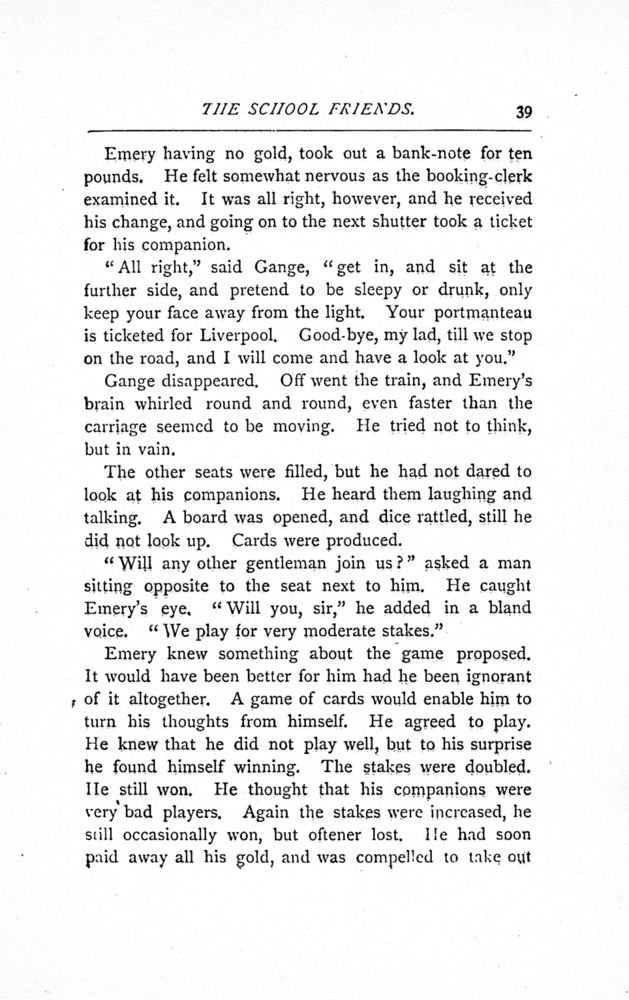 THE SCHOOL FRIENDS. 39

Emery having no gold, took out a bank-note for ten pounds. He felt somewhat nervous as the booking-clerk examined it. It was all right, however, and he received his change, and going on to the next shutter took a ticket for his companion.

"All right," said Gange, "get in, and sit at the further side, and pretend to be sleepy or drunk, only keep your face away from the light. Your portmanteau is ticketed for Liverpool. Good-bye, my lad, till we stop on the road, and I will come and have a look at you."

Gange disappeared. Off went the train, and Emery's brain whirled round and round, even faster than the carriage seemed to be moving. He tried not to think, but in vain.

The other seats were filled, but he had not dared to look at his companions. He heard them laughing and talking. A board was opened, and dice rattled, still he did not look up. Cards were produced.

"Will any other gentleman join us?" asked a man sitting opposite to the seat next to him. He caught Emery's eye. "Will you, sir," he added in a bland voice. "We play for very moderate stakes."

Emery knew something about the game proposed. It would have been better for him had he been ignorant of it altogether. A game of cards would enable him to turn his thoughts from himself. He agreed to play. He knew that he did not play well, but to his surprise he found himself winning. The stakes were doubled. He still won. He thought that his companions were very bad players. Again the stakes were increased, he still occasionally won, but oftener lost. He had soon paid away all his gold, and was compelled to take out